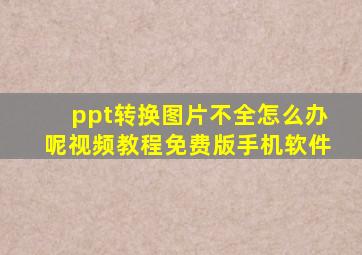 ppt转换图片不全怎么办呢视频教程免费版手机软件